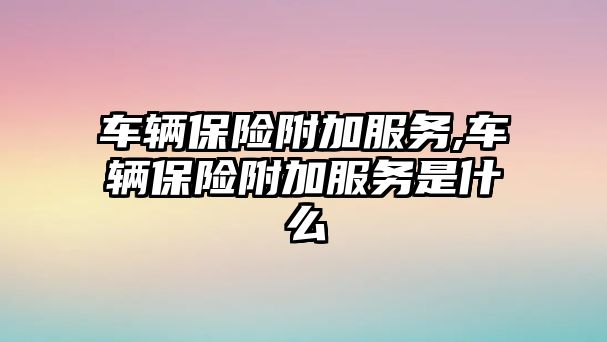 车辆保险附加服务,车辆保险附加服务是什么